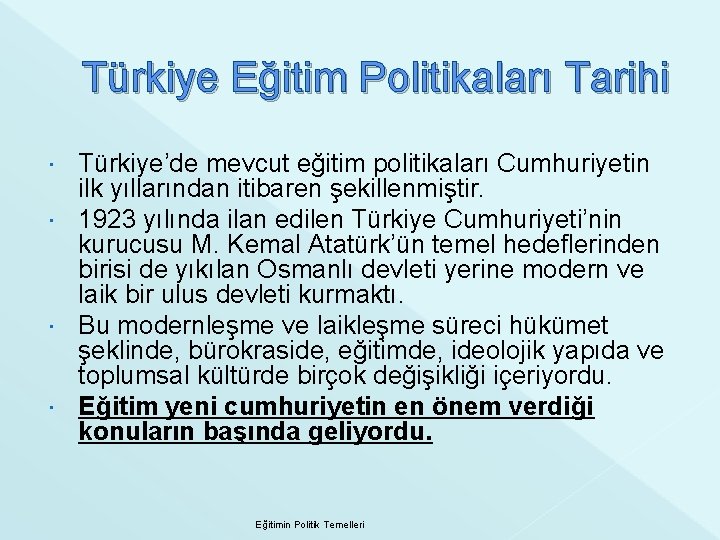 Türkiye Eğitim Politikaları Tarihi

• Türkiye'de mevcut eğitim politikaları Cumhuriyetin ilk yıllarından itibaren şekillenmiştir.

• 1923 yılında ilan edilen Türkiye Cumhuriyeti'nin kurucusu M. Kemal Atatürk'ün temel hedeflerinden birisi de yıkılan Osmanlı devleti yerine modern ve laik bir ulus devleti kurmaktı.

• Bu modernleşme ve laikleşme süreci hükümet şeklinde, bürokraside, eğitimde, ideolojik yapıda ve toplumsal kültürde birçok değişikliği içeriyordu.

• Eğitim yeni cumhuriyetin en önem verdiği konuların başında geliyordu.

Eğitimin Politik Temelleri